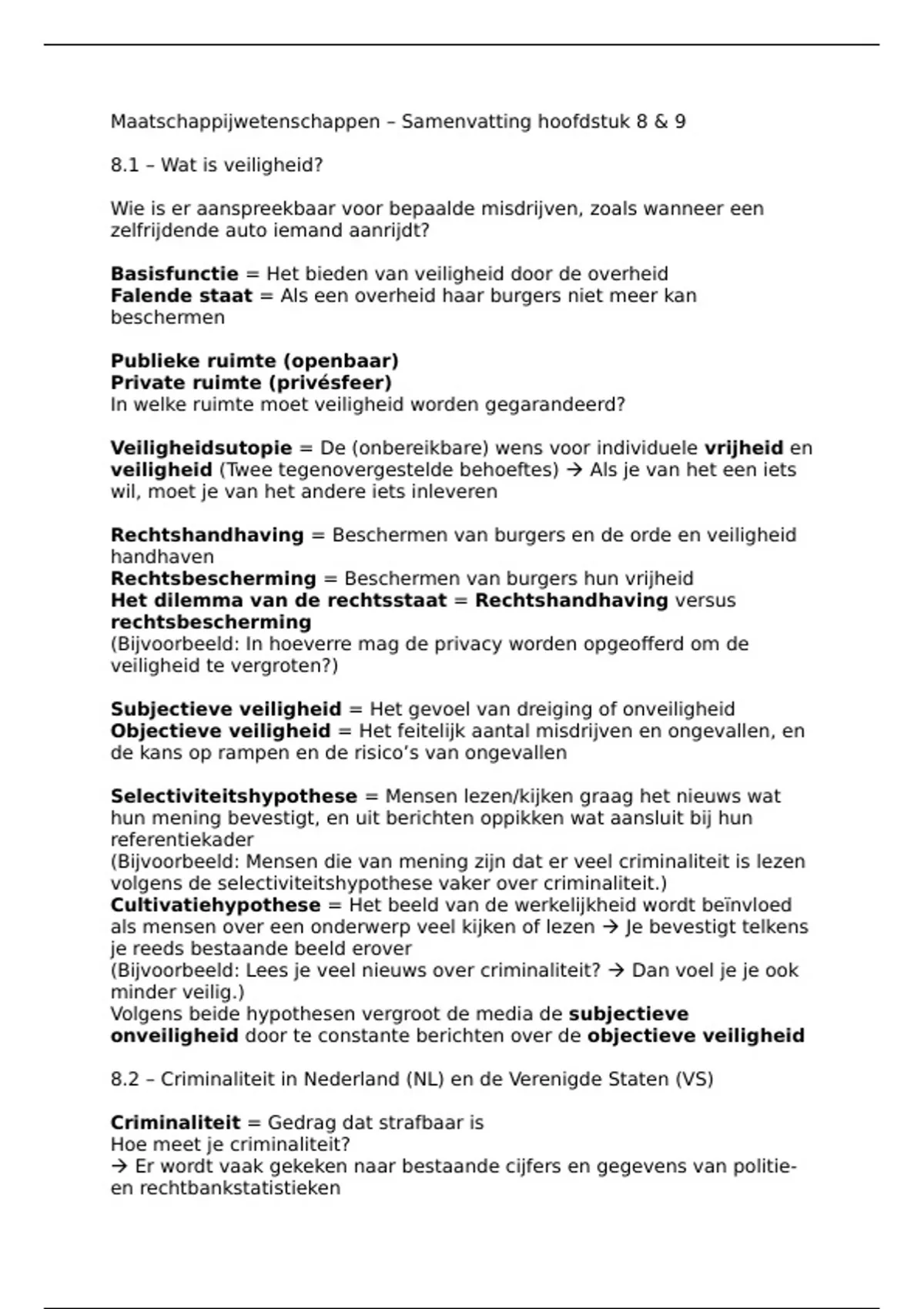 Maatschappijwetenschappen – Samenvatting hoofdstuk 8 & 9

8.1 – Wat is veiligheid?

Wie is er aanspreekbaar voor bepaalde misdrijven, zoals wanneer een zelfrijdende auto iemand aanrijdt?

Basisfunctie = Het bieden van veiligheid door de overheid
Falende staat = Als een overheid haar burgers niet meer kan beschermen

Publieke ruimte (openbaar)
Private ruimte (privésfeer)
In welke ruimte moet veiligheid worden gegarandeerd?

Veiligheidsutopie = De (onbereikbare) wens voor individuele vrijheid en veiligheid (Twee tegenovergestelde behoeftes) → Als je van het een iets wil, moet je van het andere iets inleveren

Rechtshandhaving = Beschermen van burgers en de orde en veiligheid handhaven
Rechtsbescherming = Beschermen van burgers hun vrijheid
Het dilemma van de rechtsstaat = Rechtshandhaving versus rechtsbescherming
(Bijvoorbeeld: In hoeverre mag de privacy worden opgeofferd om de veiligheid te vergroten?)

Subjectieve veiligheid = Het gevoel van dreiging of onveiligheid
Objectieve veiligheid = Het feitelijk aantal misdrijven en ongevallen, en de kans op rampen en de risico's van ongevallen

Selectiviteitshypothese = Mensen lezen/kijken graag het nieuws wat hun mening bevestigt, en uit berichten oppikken wat aansluit bij hun referentiekader
(Bijvoorbeeld: Mensen die van mening zijn dat er veel criminaliteit is lezen volgens de selectiviteitshypothese vaker over criminaliteit.)
Cultivatiehypothese = Het beeld van de werkelijkheid wordt beïnvloed als mensen over een onderwerp veel kijken of lezen → Je bevestigt telkens je reeds bestaande beeld erover
(Bijvoorbeeld: Lees je veel nieuws over criminaliteit? → Dan voel je je ook minder veilig.)
Volgens beide hypothesen vergroot de media de subjectieve onveiligheid door te constante berichten over de objectieve veiligheid

8.2 – Criminaliteit in Nederland (NL) en de Verenigde Staten (VS)

Criminaliteit = Gedrag dat strafbaar is
Hoe meet je criminaliteit?
→ Er wordt vaak gekeken naar bestaande cijfers en gegevens van politie- en rechtbankstatistieken